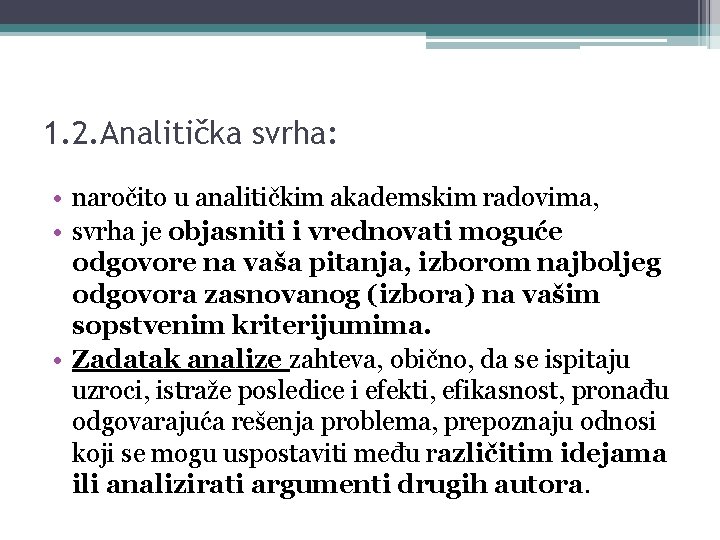 1.2.Analitička svrha:

• naročito u analitičkim akademskim radovima,
• svrha je objasniti i vrednovati moguće odgovore na vaša pitanja, izborom najboljeg odgovora zasnovanog (izbora) na vašim sopstvenim kriterijumima.
• Zadatak analize zahteva, obično, da se ispitaju uzroci, istraže posledice i efekti, efikasnost, pronađu odgovarajuća rešenja problema, prepoznaju odnosi koji se mogu uspostaviti među različitim idejama ili analizirati argumenti drugih autora.